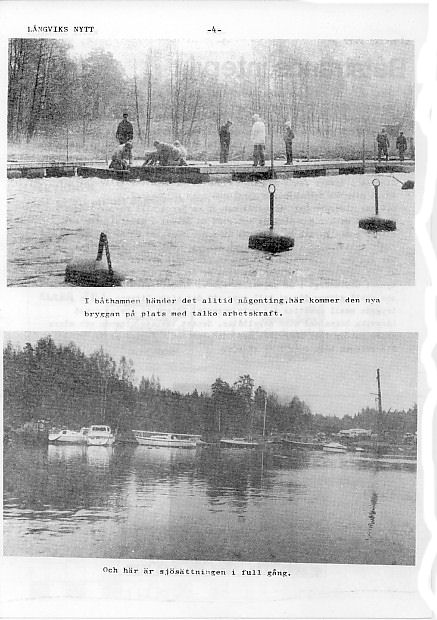 LÅNGVIKS NYTT -4-

I båthamnen händer det alltid någonting,här kommer den nya bryggan på plats med talko arbetskraft.

Och här är sjösättningen i full gång.